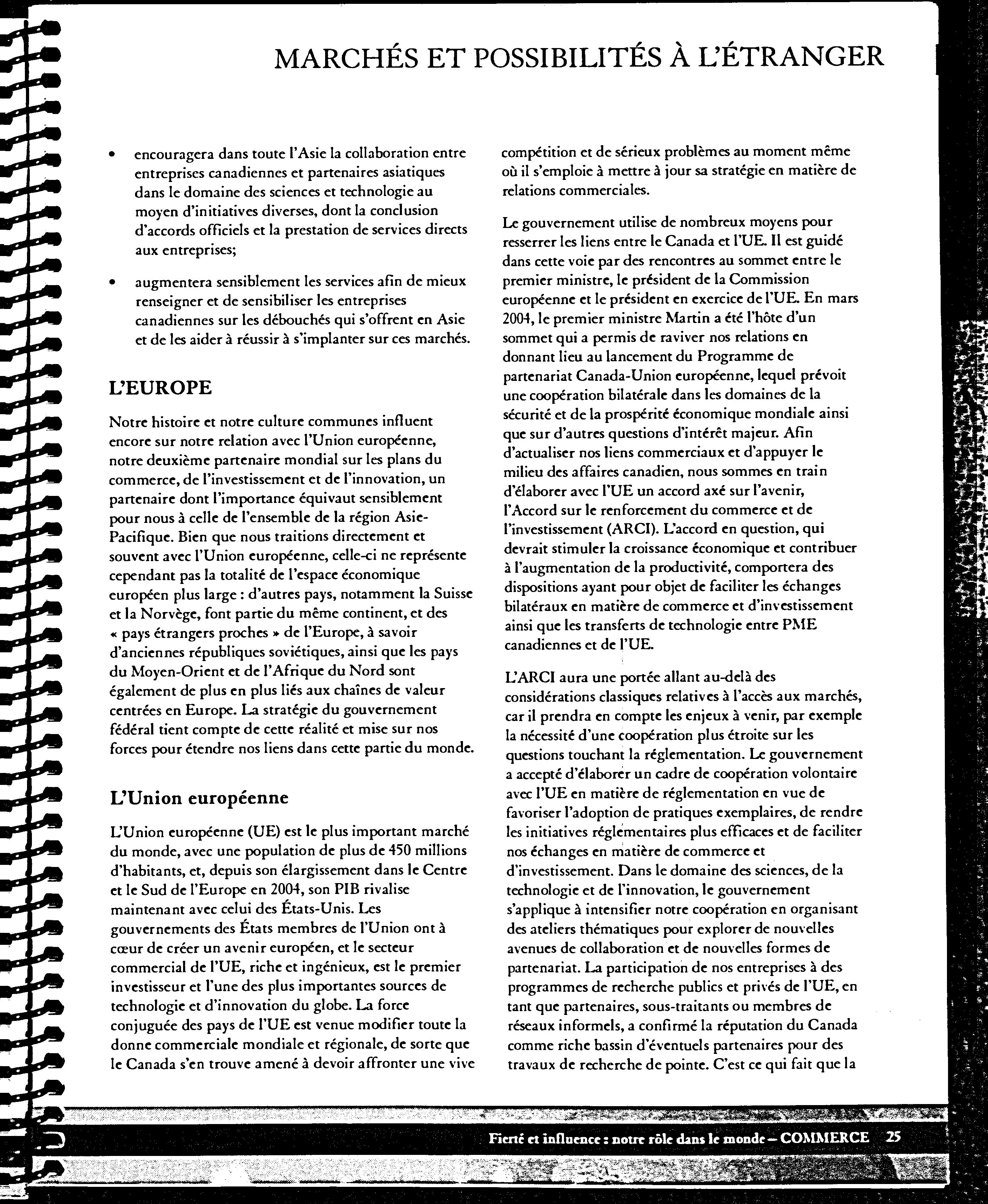 MARCHÉS ET POSSIBILITÉS À L'ÉTRANGER

• encouragera dans toute l'Asie la collaboration entre entreprises canadiennes et partenaires asiatiques dans le domaine des sciences et technologie au moyen d'initiatives diverses, dont la conclusion d'accords officiels et la prestation de services directs aux entreprises;

• augmentera sensiblement les services afin de mieux renseigner et de sensibiliser les entreprises canadiennes sur les débouchés qui s'offrent en Asie et de les aider à réussir à s'implanter sur ces marchés.

L'EUROPE

Notre histoire et notre culture communes influent encore sur notre relation avec l'Union européenne, notre deuxième partenaire mondial sur les plans du commerce, de l'investissement et de l'innovation, un partenaire dont l'importance équivaut sensiblement pour nous à celle de l'ensemble de la région Asie-Pacifique. Bien que nous traitions directement et souvent avec l'Union européenne, celle-ci ne représente cependant pas la totalité de l'espace économique européen plus large : d'autres pays, notamment la Suisse et la Norvège, font partie du même continent, et des « pays étrangers proches » de l'Europe, à savoir d'anciennes républiques soviétiques, ainsi que les pays du Moyen-Orient et de l'Afrique du Nord sont également de plus en plus liés aux chaînes de valeur centrées en Europe. La stratégie du gouvernement fédéral tient compte de cette réalité et mise sur nos forces pour étendre nos liens dans cette partie du monde.

L'Union européenne

L'Union européenne (UE) est le plus important marché du monde, avec une population de plus de 450 millions d'habitants, et, depuis son élargissement dans le Centre et le Sud de l'Europe en 2004, son PIB rivalise maintenant avec celui des États-Unis. Les gouvernements des États membres de l'Union ont à cœur de créer un avenir européen, et le secteur commercial de l'UE, riche et ingénieux, est le premier investisseur et l'une des plus importantes sources de technologie et d'innovation du globe. La force conjuguée des pays de l'UE est venue modifier toute la donne commerciale mondiale et régionale, de sorte que le Canada s'en trouve amené à devoir affronter une vive compétition et de sérieux problèmes au moment même où il s'emploie à mettre à jour sa stratégie en matière de relations commerciales.

Le gouvernement utilise de nombreux moyens pour resserrer les liens entre le Canada et l'UE. Il est guidé dans cette voie par des rencontres au sommet entre le premier ministre, le président de la Commission européenne et le président en exercice de l'UE. En mars 2004, le premier ministre Martin a été l'hôte d'un sommet qui a permis de raviver nos relations en donnant lieu au lancement du Programme de partenariat Canada-Union européenne, lequel prévoit une coopération bilatérale dans les domaines de la sécurité et de la prospérité économique mondiale ainsi que sur d'autres questions d'intérêt majeur. Afin d'actualiser nos liens commerciaux et d'appuyer le milieu des affaires canadien, nous sommes en train d'élaborer avec l'UE un accord axé sur l'avenir, l'Accord sur le renforcement du commerce et de l'investissement (ARCI). L'accord en question, qui devrait stimuler la croissance économique et contribuer à l'augmentation de la productivité, comportera des dispositions ayant pour objet de faciliter les échanges bilatéraux en matière de commerce et d'investissement ainsi que les transferts de technologie entre PME canadiennes et de l'UE.

L'ARCI aura une portée allant au-delà des considérations classiques relatives à l'accès aux marchés, car il prendra en compte les enjeux à venir, par exemple la nécessité d'une coopération plus étroite sur les questions touchant la réglementation. Le gouvernement a accepté d'élaborer un cadre de coopération volontaire avec l'UE en matière de réglementation en vue de favoriser l'adoption de pratiques exemplaires, de rendre les initiatives réglementaires plus efficaces et de faciliter nos échanges en matière de commerce et d'investissement. Dans le domaine des sciences, de la technologie et de l'innovation, le gouvernement s'applique à intensifier notre coopération en organisant des ateliers thématiques pour explorer de nouvelles avenues de collaboration et de nouvelles formes de partenariat. La participation de nos entreprises à des programmes de recherche publics et privés de l'UE, en tant que partenaires, sous-traitants ou membres de réseaux informels, a confirmé la réputation du Canada comme riche bassin d'éventuels partenaires pour des travaux de recherche de pointe. C'est ce qui fait que la

Fierté et influence : notre rôle dans le monde – COMMERCE 25